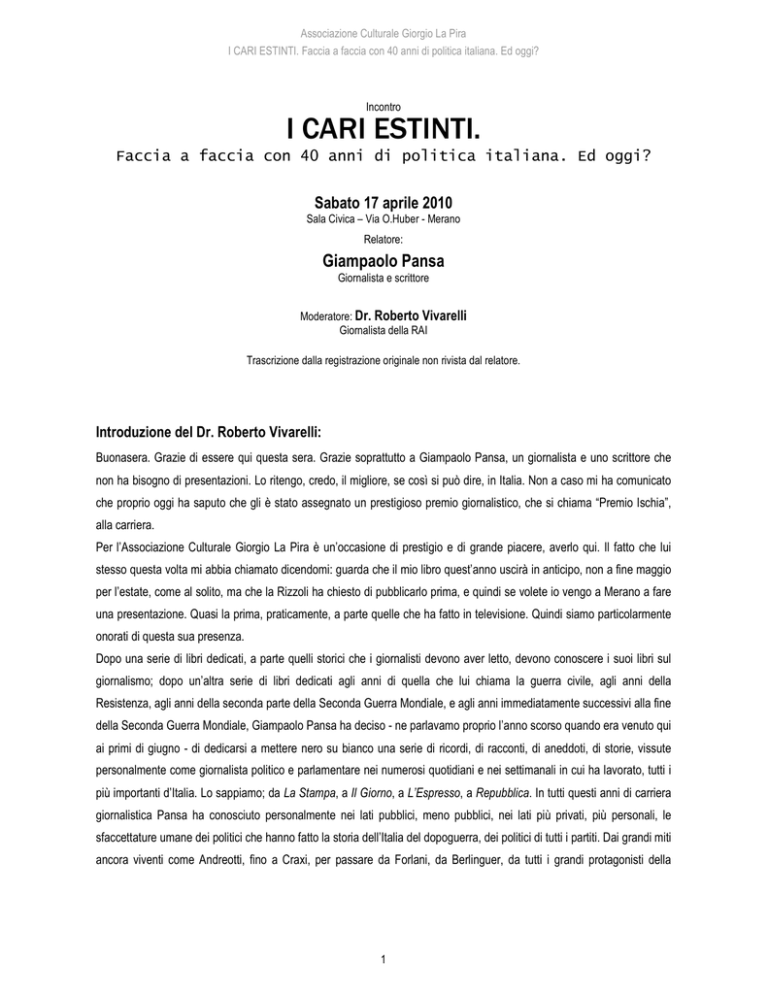 Associazione Culturale Giorgio La Pira
I CARI ESTINTI. Faccia a faccia con 40 anni di politica italiana. Ed oggi?

Incontro
I CARI ESTINTI.
Faccia a faccia con 40 anni di politica italiana. Ed oggi?

Sabato 17 aprile 2010
Sala Civica – Via O.Huber - Merano

Relatore:
Giampaolo Pansa
Giornalista e scrittore

Moderatore: Dr. Roberto Vivarelli
Giornalista della RAI

Trascrizione dalla registrazione originale non rivista dal relatore.

Introduzione del Dr. Roberto Vivarelli:

Buonasera. Grazie di essere qui questa sera. Grazie soprattutto a Giampaolo Pansa, un giornalista e uno scrittore che non ha bisogno di presentazioni. Lo ritengo, credo, il migliore, se così si può dire, in Italia. Non a caso mi ha comunicato che proprio oggi ha saputo che gli è stato assegnato un prestigioso premio giornalistico, che si chiama "Premio Ischia", alla carriera.

Per l'Associazione Culturale Giorgio La Pira è un'occasione di prestigio e di grande piacere, averlo qui. Il fatto che lui stesso questa volta mi abbia chiamato dicendomi: guarda che il mio libro quest'anno uscirà in anticipo, non a fine maggio per l'estate, come al solito, ma che la Rizzoli ha chiesto di pubblicarlo prima, e quindi se volete io vengo a Merano a fare una presentazione. Quasi la prima, praticamente, a parte quelle che ha fatto in televisione. Quindi siamo particolarmente onorati di questa sua presenza.

Dopo una serie di libri dedicati, a parte quelli storici che i giornalisti devono aver letto, devono conoscere i suoi libri sul giornalismo; dopo un'altra serie di libri dedicati agli anni di quella che lui chiama la guerra civile, agli anni della Resistenza, agli anni della seconda parte della Seconda Guerra Mondiale, e agli anni immediatamente successivi alla fine della Seconda Guerra Mondiale, Giampaolo Pansa ha deciso - ne parlavamo proprio l'anno scorso quando era venuto qui ai primi di giugno - di dedicarsi a mettere nero su bianco una serie di ricordi, di racconti, di aneddoti, di storie, vissute personalmente come giornalista politico e parlamentare nei numerosi quotidiani e nei settimanali in cui ha lavorato, tutti i più importanti d'Italia. Lo sappiamo; da La Stampa, a Il Giorno, a L'Espresso, a Repubblica. In tutti questi anni di carriera giornalistica Pansa ha conosciuto personalmente nei lati pubblici, meno pubblici, nei lati più privati, più personali, le sfaccettature umane dei politici che hanno fatto la storia dell'Italia del dopoguerra, dei politici di tutti i partiti. Dai grandi miti ancora viventi come Andreotti, fino a Craxi, per passare da Forlani, da Berlinguer, da tutti i grandi protagonisti della

1